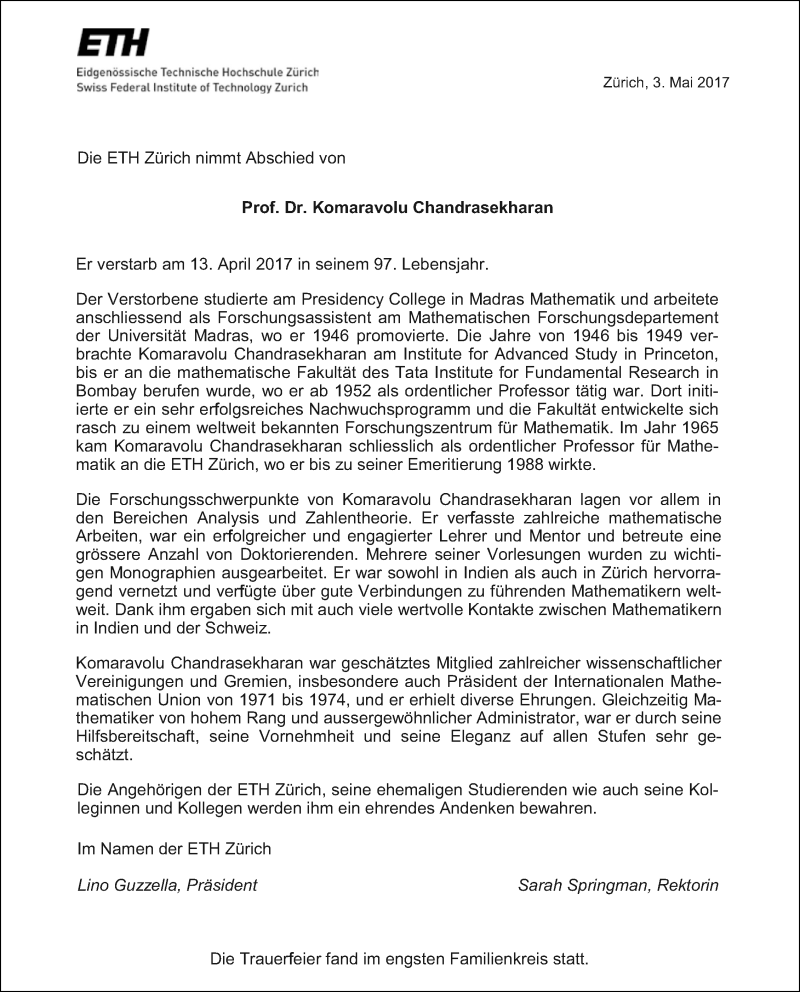 ETH
Eidgenössische Technische Hochschule Zürich
Swiss Federal Institute of Technology Zurich

Zürich, 3. Mai 2017

Die ETH Zürich nimmt Abschied von

Prof. Dr. Komaravolu Chandrasekharan

Er verstarb am 13. April 2017 in seinem 97. Lebensjahr.

Der Verstorbene studierte am Presidency College in Madras Mathematik und arbeitete anschliessend als Forschungsassistent am Mathematischen Forschungsdepartement der Universität Madras, wo er 1946 promovierte. Die Jahre von 1946 bis 1949 verbrachte Komaravolu Chandrasekharan am Institute for Advanced Study in Princeton, bis er an die mathematische Fakultät des Tata Institute for Fundamental Research in Bombay berufen wurde, wo er ab 1952 als ordentlicher Professor tätig war. Dort initiierte er ein sehr erfolgsreiches Nachwuchsprogramm und die Fakultät entwickelte sich rasch zu einem weltweit bekannten Forschungszentrum für Mathematik. Im Jahr 1965 kam Komaravolu Chandrasekharan schliesslich als ordentlicher Professor für Mathematik an die ETH Zürich, wo er bis zu seiner Emeritierung 1988 wirkte.

Die Forschungsschwerpunkte von Komaravolu Chandrasekharan lagen vor allem in den Bereichen Analysis und Zahlentheorie. Er verfasste zahlreiche mathematische Arbeiten, war ein erfolgreicher und engagierter Lehrer und Mentor und betreute eine grössere Anzahl von Doktorierenden. Mehrere seiner Vorlesungen wurden zu wichtigen Monographien ausgearbeitet. Er war sowohl in Indien als auch in Zürich hervorragend vernetzt und verfügte über gute Verbindungen zu führenden Mathematikern weltweit. Dank ihm ergaben sich mit auch viele wertvolle Kontakte zwischen Mathematikern in Indien und der Schweiz.

Komaravolu Chandrasekharan war geschätztes Mitglied zahlreicher wissenschaftlicher Vereinigungen und Gremien, insbesondere auch Präsident der Internationalen Mathematischen Union von 1971 bis 1974, und er erhielt diverse Ehrungen. Gleichzeitig Mathematiker von hohem Rang und aussergewöhnlicher Administrator, war er durch seine Hilfsbereitschaft, seine Vornehmheit und seine Eleganz auf allen Stufen sehr geschätzt.

Die Angehörigen der ETH Zürich, seine ehemaligen Studierenden wie auch seine Kolleginnen und Kollegen werden ihm ein ehrendes Andenken bewahren.

Im Namen der ETH Zürich

Lino Guzzella, Präsident

Sarah Springman, Rektorin

Die Trauerfeier fand im engsten Familienkreis statt.